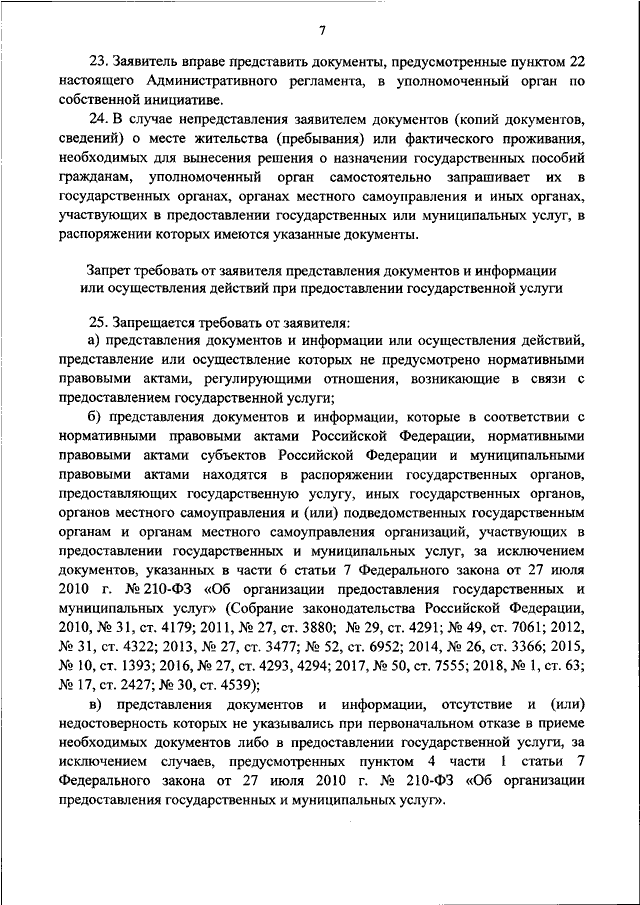 7

23. Заявитель вправе представить документы, предусмотренные пунктом 22 настоящего Административного регламента, в уполномоченный орган по собственной инициативе.

24. В случае непредставления заявителем документов (копий документов, сведений) о месте жительства (пребывания) или фактического проживания, необходимых для вынесения решения о назначении государственных пособий гражданам, уполномоченный орган самостоятельно запрашивает их в государственных органах, органах местного самоуправления и иных органах, участвующих в предоставлении государственных или муниципальных услуг, в распоряжении которых имеются указанные документы.

Запрет требовать от заявителя представления документов и информации или осуществления действий при предоставлении государственной услуги

25. Запрещается требовать от заявителя:

а) представления документов и информации или осуществления действий, представление или осуществление которых не предусмотрено нормативными правовыми актами, регулирующими отношения, возникающие в связи с предоставлением государственной услуги;

б) представления документов и информации, которые в соответствии с нормативными правовыми актами Российской Федерации, нормативными правовыми актами субъектов Российской Федерации и муниципальными правовыми актами находятся в распоряжении государственных органов, предоставляющих государственную услугу, иных государственных органов, органов местного самоуправления и (или) подведомственных государственным органам и органам местного самоуправления организаций, участвующих в предоставлении государственных и муниципальных услуг, за исключением документов, указанных в части 6 статьи 7 Федерального закона от 27 июля 2010 г. № 210-ФЗ «Об организации предоставления государственных и муниципальных услуг» (Собрание законодательства Российской Федерации, 2010, № 31, ст. 4179; 2011, № 27, ст. 3880; № 29, ст. 4291; № 49, ст. 7061; 2012, № 31, ст. 4322; 2013, № 27, ст. 3477; № 52, ст. 6952; 2014, № 26, ст. 3366; 2015, № 10, ст. 1393; 2016, № 27, ст. 4293, 4294; 2017, № 50, ст. 7555; 2018, № 1, ст. 63; № 17, ст. 2427; № 30, ст. 4539);

в) представления документов и информации, отсутствие и (или) недостоверность которых не указывались при первоначальном отказе в приеме необходимых документов либо в предоставлении государственной услуги, за исключением случаев, предусмотренных пунктом 4 части 1 статьи 7 Федерального закона от 27 июля 2010 г. № 210-ФЗ «Об организации предоставления государственных и муниципальных услуг».